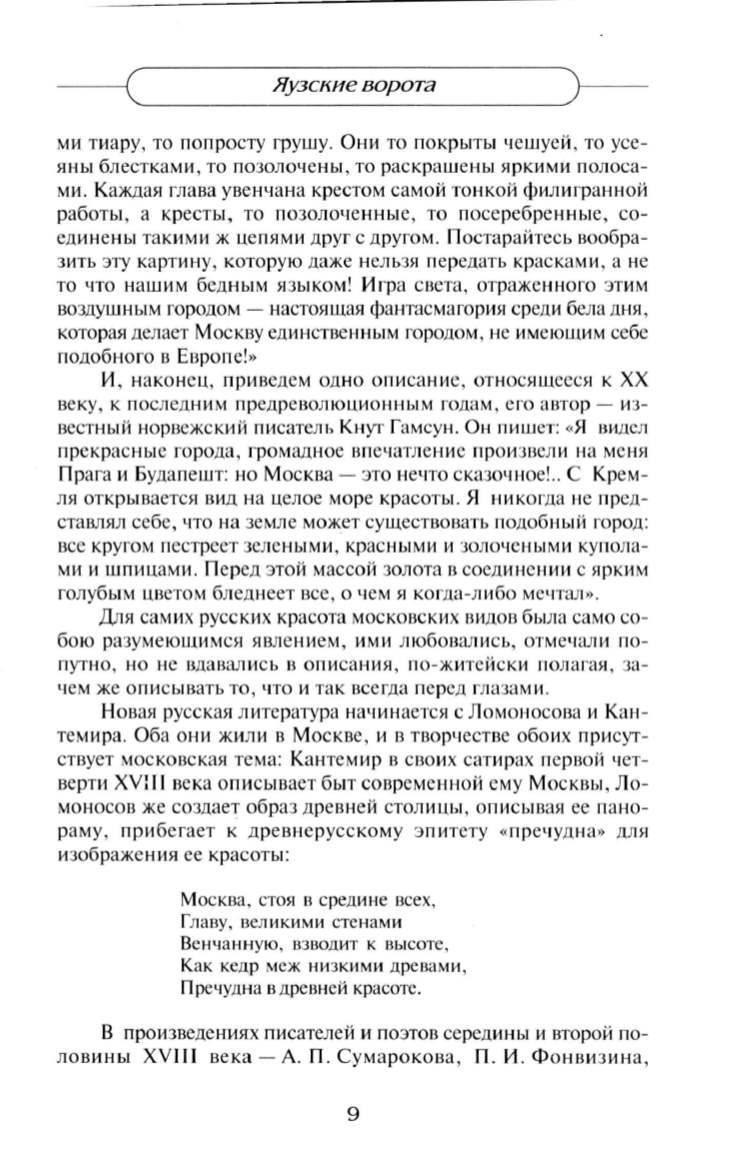 Яузские ворота

ми тиару, то попросту грушу. Они то покрыты чешуей, то усеяны блестками, то позолочены, то раскрашены яркими полосами. Каждая глава увенчана крестом самой тонкой филигранной работы, а кресты, то позолоченные, то посеребренные, соединены такими ж цепями друг с другом. Постарайтесь вообразить эту картину, которую даже нельзя передать красками, а не то что нашим бедным языком! Игра света, отраженного этим воздушным городом — настоящая фантасмагория среди бела дня, которая делает Москву единственным городом, не имеющим себе подобного в Европе!»

И, наконец, приведем одно описание, относящееся к XX веку, к последним предреволюционным годам, его автор — известный норвежский писатель Кнут Гамсун. Он пишет: «Я видел прекрасные города, громадное впечатление произвели на меня Прага и Будапешт: но Москва — это нечто сказочное!.. С Кремля открывается вид на целое море красоты. Я никогда не представлял себе, что на земле может существовать подобный город: все кругом пестреет зелеными, красными и золочеными куполами и шпицами. Перед этой массой золота в соединении с ярким голубым цветом бледнеет все, о чем я когда-либо мечтал».

Для самих русских красота московских видов была само собою разумеющимся явлением, ими любовались, отмечали попутно, но не вдавались в описания, по-житейски полагая, зачем же описывать то, что и так всегда перед глазами.

Новая русская литература начинается с Ломоносова и Кантемира. Оба они жили в Москве, и в творчестве обоих присутствует московская тема: Кантемир в своих сатирах первой четверти XVIII века описывает быт современной ему Москвы, Ломоносов же создает образ древней столицы, описывая ее панораму, прибегает к древнерусскому эпитету «пречудна» для изображения ее красоты:

Москва, стоя в средине всех,
Главу, великими стенами
Венчанную, взводит к высоте,
Как кедр меж низкими древами,
Пречудна в древней красоте.

В произведениях писателей и поэтов середины и второй половины XVIII века — А. П. Сумарокова, П. И. Фонвизина,

9